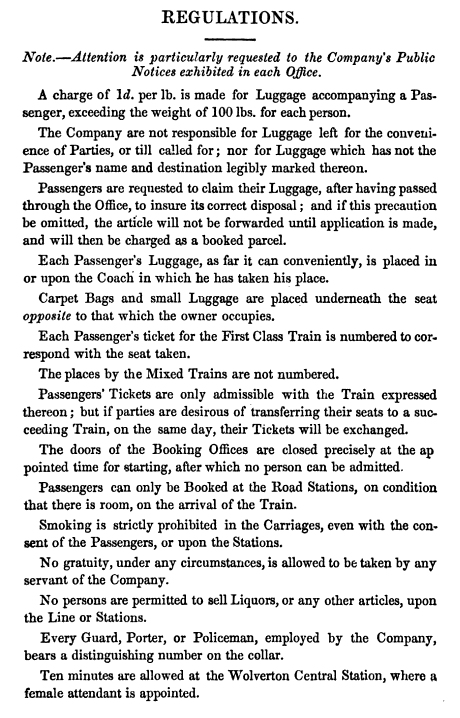 REGULATIONS.

Note.—Attention is particularly requested to the Company's Public Notices exhibited in each Office.

A charge of 1d. per lb. is made for Luggage accompanying a Passenger, exceeding the weight of 100 lbs. for each person.

The Company are not responsible for Luggage left for the convenience of Parties, or till called for; nor for Luggage which has not the Passenger's name and destination legibly marked thereon.

Passengers are requested to claim their Luggage, after having passed through the Office, to insure its correct disposal; and if this precaution be omitted, the article will not be forwarded until application is made, and will then be charged as a booked parcel.

Each Passenger's Luggage, as far it can conveniently, is placed in or upon the Coach in which he has taken his place.

Carpet Bags and small Luggage are placed underneath the seat opposite to that which the owner occupies.

Each Passenger's ticket for the First Class Train is numbered to correspond with the seat taken.

The places by the Mixed Trains are not numbered.

Passengers' Tickets are only admissible with the Train expressed thereon; but if parties are desirous of transferring their seats to a succeeding Train, on the same day, their Tickets will be exchanged.

The doors of the Booking Offices are closed precisely at the ap pointed time for starting, after which no person can be admitted.

Passengers can only be Booked at the Road Stations, on condition that there is room, on the arrival of the Train.

Smoking is strictly prohibited in the Carriages, even with the consent of the Passengers, or upon the Stations.

No gratuity, under any circumstances, is allowed to be taken by any servant of the Company.

No persons are permitted to sell Liquors, or any other articles, upon the Line or Stations.

Every Guard, Porter, or Policeman, employed by the Company, bears a distinguishing number on the collar.

Ten minutes are allowed at the Wolverton Central Station, where a female attendant is appointed.